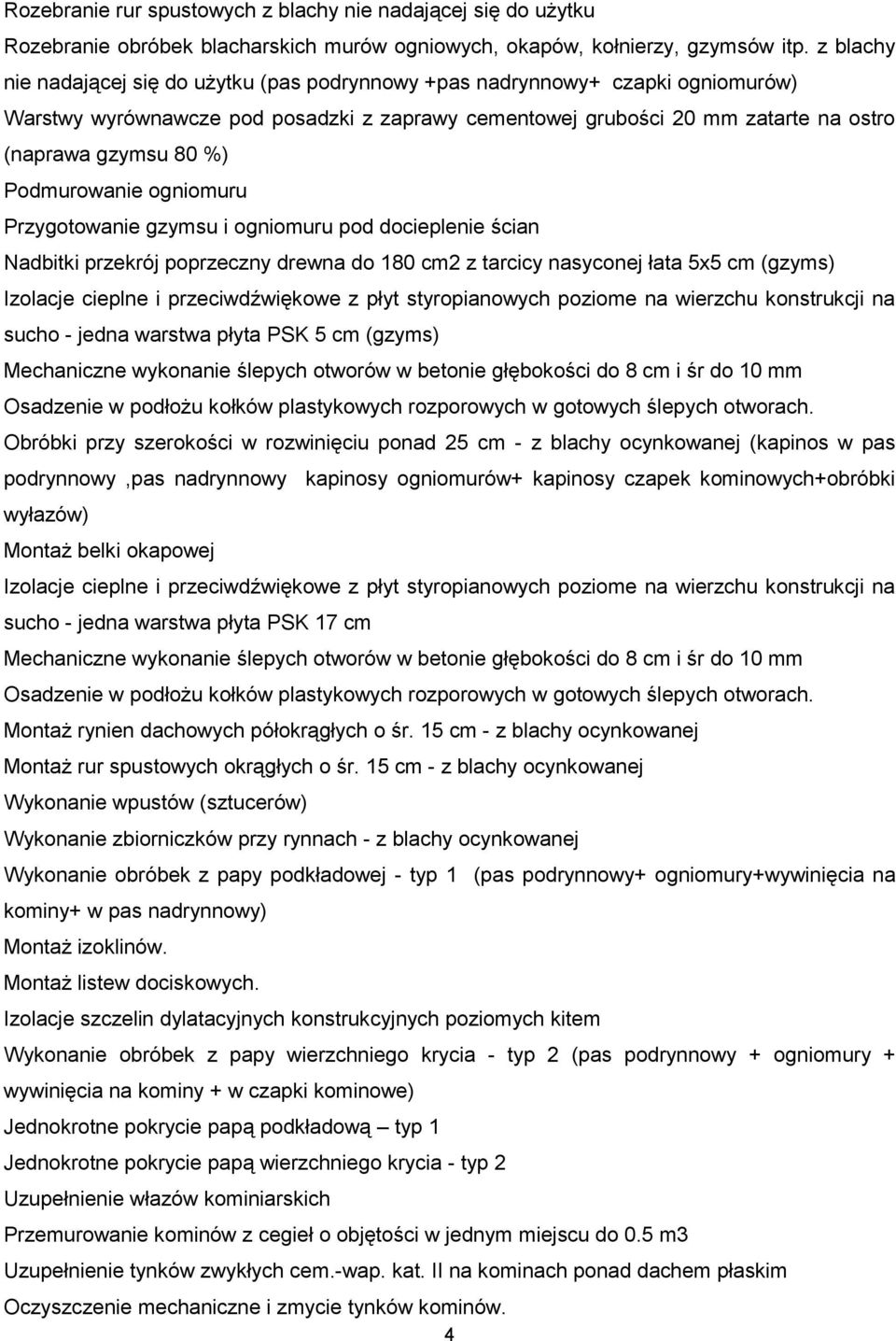 Rozebranie rur spustowych z blachy nie nadającej się do użytku

Rozebranie obróbek blacharskich murów ogniowych, okapów, kołnierzy, gzymsów itp. z blachy nie nadającej się do użytku (pas podrynnowy +pas nadrynnowy+ czapki ogniomurów)

Warstwy wyrównawcze pod posadzki z zaprawy cementowej grubości 20 mm zatarte na ostro (naprawa gzymsu 80 %)

Podmurowanie ogniomuru

Przygotowanie gzymsu i ogniomuru pod docieplenie ścian

Nadbitki przekrój poprzeczny drewna do 180 cm2 z tarcicy nasyconej łata 5x5 cm (gzyms)

Izolacje cieplne i przeciwdźwiękowe z płyt styropianowych poziome na wierzchu konstrukcji na sucho - jedna warstwa płyta PSK 5 cm (gzyms)

Mechaniczne wykonanie ślepych otworów w betonie głębokości do 8 cm i śr do 10 mm

Osadzenie w podłożu kołków plastykowych rozporowych w gotowych ślepych otworach.

Obróbki przy szerokości w rozwinięciu ponad 25 cm - z blachy ocynkowanej (kapinos w pas podrynnowy ,pas nadrynnowy kapinosy ogniomurów+ kapinosy czapek kominowych+obróbki wyłazów)

Montaż belki okapowej

Izolacje cieplne i przeciwdźwiękowe z płyt styropianowych poziome na wierzchu konstrukcji na sucho - jedna warstwa płyta PSK 17 cm

Mechaniczne wykonanie ślepych otworów w betonie głębokości do 8 cm i śr do 10 mm

Osadzenie w podłożu kołków plastykowych rozporowych w gotowych ślepych otworach.

Montaż rynien dachowych półokrągłych o śr. 15 cm - z blachy ocynkowanej

Montaż rur spustowych okrągłych o śr. 15 cm - z blachy ocynkowanej

Wykonanie wpustów (sztucerów)

Wykonanie zbiorniczków przy rynnach - z blachy ocynkowanej

Wykonanie obróbek z papy podkładowej - typ 1 (pas podrynnowy+ ogniomury+wywinięcia na kominy+ w pas nadrynnowy)

Montaż izoklinów.

Montaż listew dociskowych.

Izolacje szczelin dylatacyjnych konstrukcyjnych poziomych kitem

Wykonanie obróbek z papy wierzchniego krycia - typ 2 (pas podrynnowy + ogniomury + wywinięcia na kominy + w czapki kominowe)

Jednokrotne pokrycie papą podkładową – typ 1

Jednokrotne pokrycie papą wierzchniego krycia - typ 2

Uzupełnienie włazów kominiarskich

Przemurowanie kominów z cegieł o objętości w jednym miejscu do 0.5 m3

Uzupełnienie tynków zwykłych cem.-wap. kat. II na kominach ponad dachem płaskim

Oczyszczenie mechaniczne i zmycie tynków kominów.

4